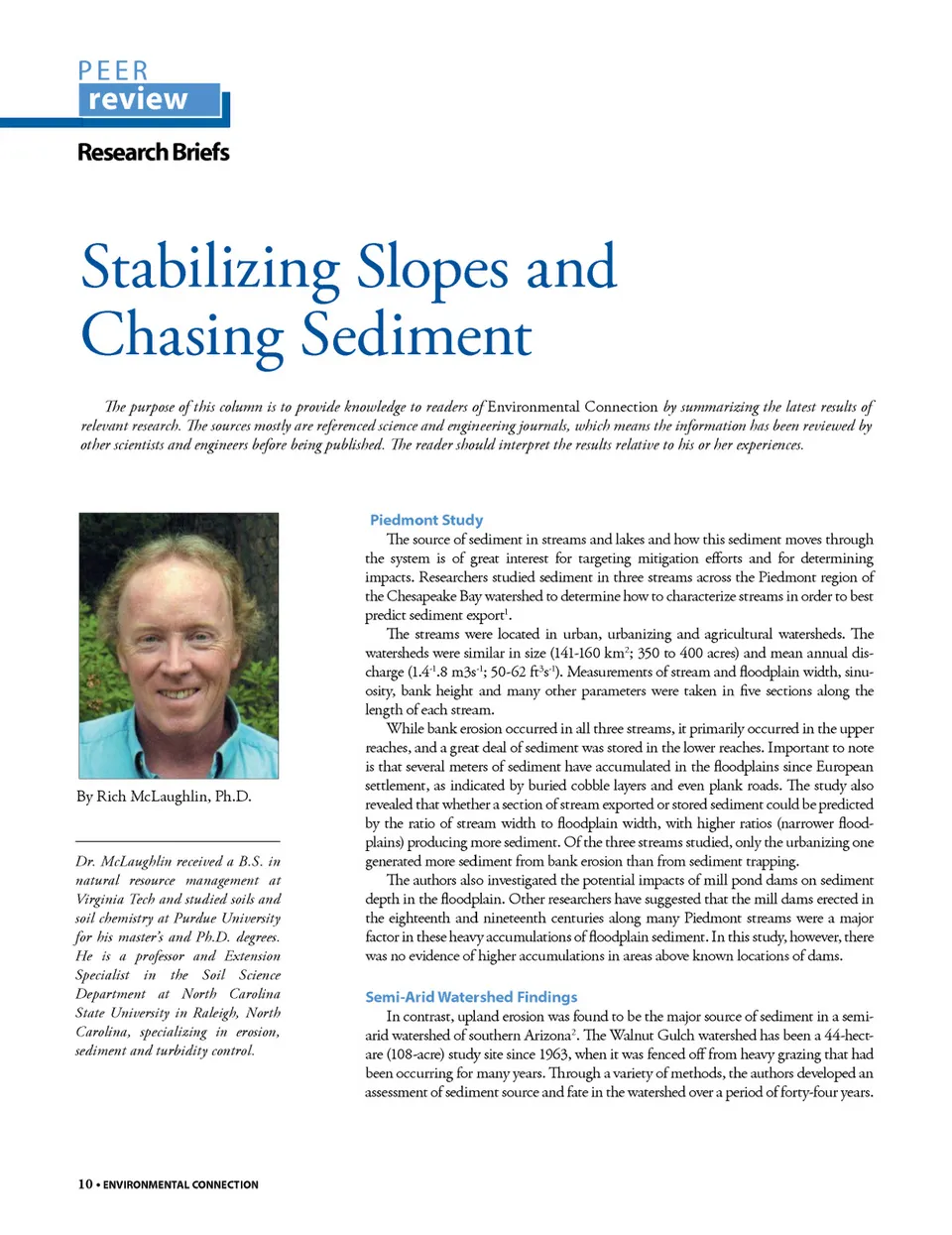 PEER
review

Research Briefs

Stabilizing Slopes and Chasing Sediment

The purpose of this column is to provide knowledge to readers of Environmental Connection by summarizing the latest results of relevant research. The sources mostly are referenced science and engineering journals, which means the information has been reviewed by other scientists and engineers before being published. The reader should interpret the results relative to his or her experiences.

By Rich McLaughlin, Ph.D.

Dr. McLaughlin received a B.S. in natural resource management at Virginia Tech and studied soils and soil chemistry at Purdue University for his master's and Ph.D. degrees. He is a professor and Extension Specialist in the Soil Science Department at North Carolina State University in Raleigh, North Carolina, specializing in erosion, sediment and turbidity control.

Piedmont Study

The source of sediment in streams and lakes and how this sediment moves through the system is of great interest for targeting mitigation efforts and for determining impacts. Researchers studied sediment in three streams across the Piedmont region of the Chesapeake Bay watershed to determine how to characterize streams in order to best predict sediment export$^1$.

The streams were located in urban, urbanizing and agricultural watersheds. The watersheds were similar in size (141-160 km$^2$; 350 to 400 acres) and mean annual discharge (1.4$^{-1}$.8 m3s$^{-1}$; 50-62 ft$^3$s$^{-1}$). Measurements of stream and floodplain width, sinuosity, bank height and many other parameters were taken in five sections along the length of each stream.

While bank erosion occurred in all three streams, it primarily occurred in the upper reaches, and a great deal of sediment was stored in the lower reaches. Important to note is that several meters of sediment have accumulated in the floodplains since European settlement, as indicated by buried cobble layers and even plank roads. The study also revealed that whether a section of stream exported or stored sediment could be predicted by the ratio of stream width to floodplain width, with higher ratios (narrower floodplains) producing more sediment. Of the three streams studied, only the urbanizing one generated more sediment from bank erosion than from sediment trapping.

The authors also investigated the potential impacts of mill pond dams on sediment depth in the floodplain. Other researchers have suggested that the mill dams erected in the eighteenth and nineteenth centuries along many Piedmont streams were a major factor in these heavy accumulations of floodplain sediment. In this study, however, there was no evidence of higher accumulations in areas above known locations of dams.

Semi-Arid Watershed Findings

In contrast, upland erosion was found to be the major source of sediment in a semi-arid watershed of southern Arizona$^2$. The Walnut Gulch watershed has been a 44-hectare (108-acre) study site since 1963, when it was fenced off from heavy grazing that had been occurring for many years. Through a variety of methods, the authors developed an assessment of sediment source and fate in the watershed over a period of forty-four years.

10 • ENVIRONMENTAL CONNECTION